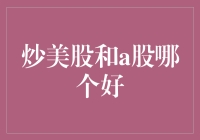 炒美股和a股哪个好